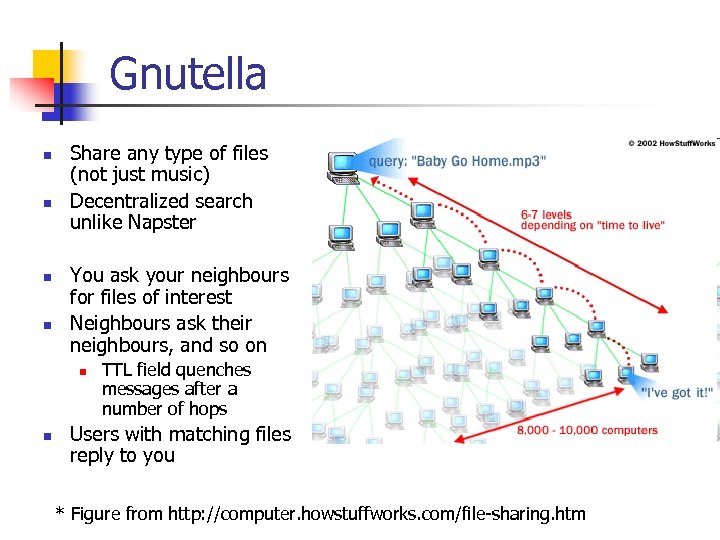 Gnutella

- Share any type of files (not just music)
- Decentralized search unlike Napster
- You ask your neighbours for files of interest
- Neighbours ask their neighbours, and so on
  - TTL field quenches messages after a number of hops
- Users with matching files reply to you

© 2002 HowStuffWorks

query: "Baby Go Home.mp3"

6-7 levels depending on "time to live"

"I've got it!"

8,000 - 10,000 computers

* Figure from http://computer.howstuffworks.com/file-sharing.htm